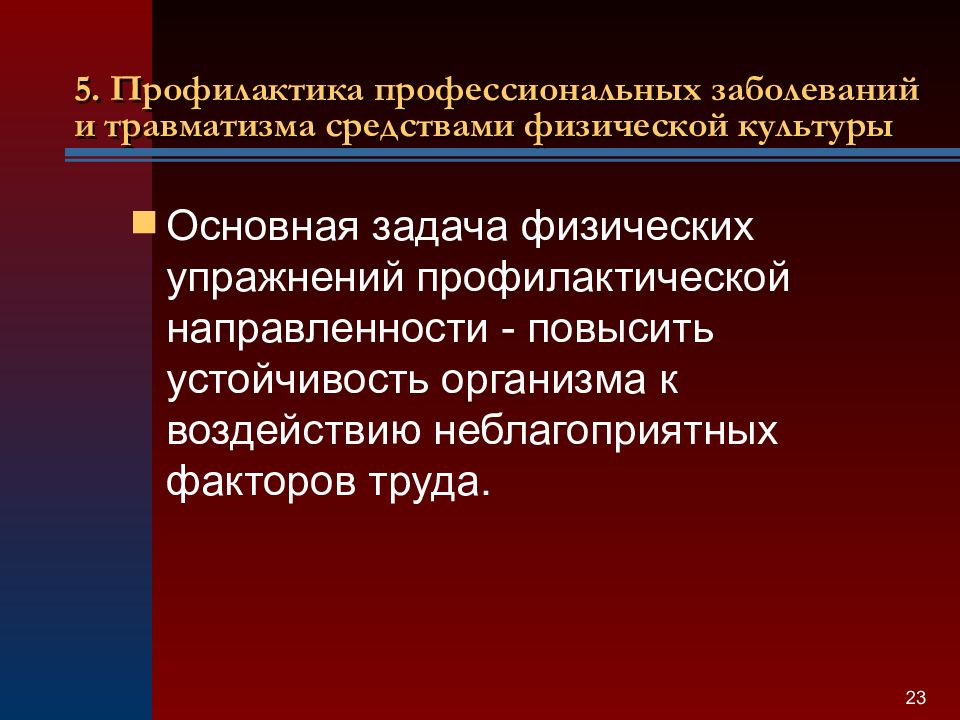 5. Профилактика профессиональных заболеваний и травматизма средствами физической культуры

Основная задача физических упражнений профилактической направленности - повысить устойчивость организма к воздействию неблагоприятных факторов труда.

23